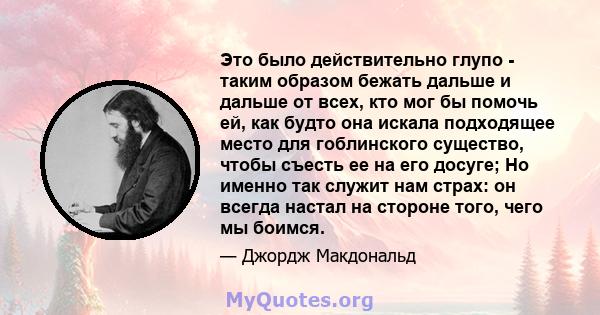 Это было действительно глупо - таким образом бежать дальше и дальше от всех, кто мог бы помочь ей, как будто она искала подходящее место для гоблинского существо, чтобы съесть ее на его досуге; Но именно так служит нам страх: он всегда настал на стороне того, чего мы боимся.

— Джордж Макдональд

MyQuotes.org